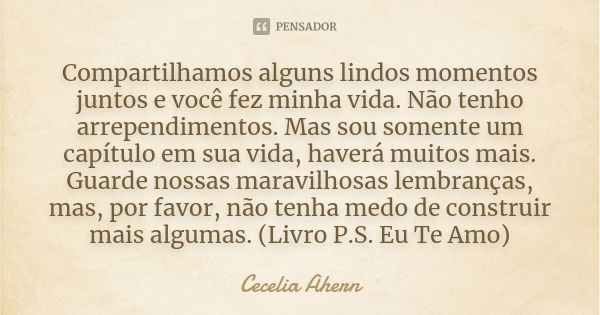 PENSADOR

Compartilhamos alguns lindos momentos juntos e você fez minha vida. Não tenho arrependimentos. Mas sou somente um capítulo em sua vida, haverá muitos mais. Guarde nossas maravilhosas lembranças, mas, por favor, não tenha medo de construir mais algumas. (Livro P.S. Eu Te Amo)

Cecelia Ahern